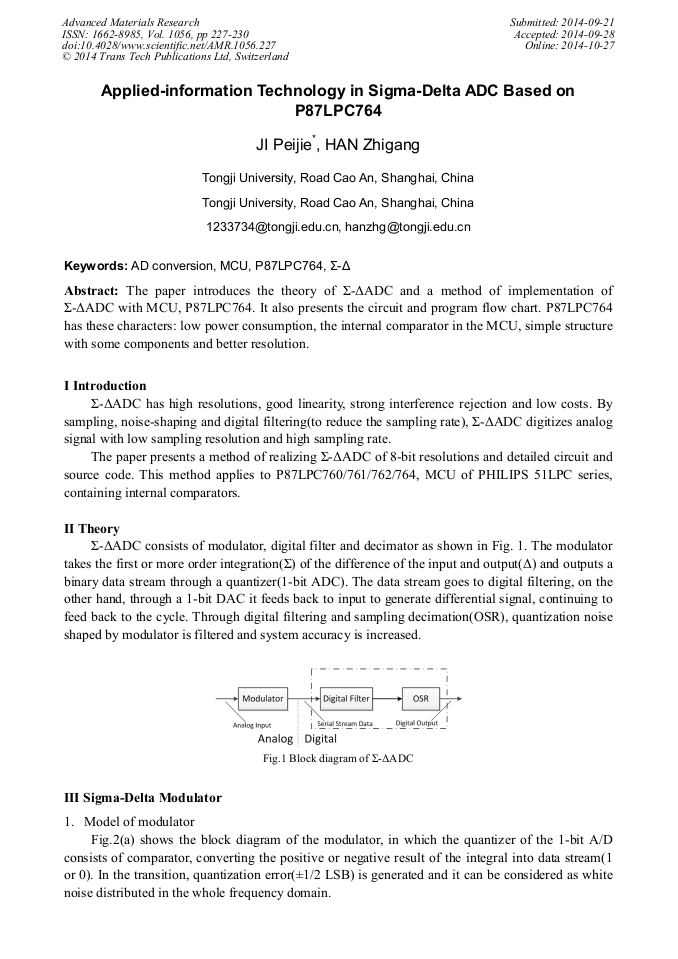 Advanced Materials Research
ISSN: 1662-8985, Vol. 1056, pp 227-230
doi:10.4028/www.scientific.net/AMR.1056.227
© 2014 Trans Tech Publications Ltd, Switzerland

Submitted: 2014-09-21
Accepted: 2014-09-28
Online: 2014-10-27

Applied-information Technology in Sigma-Delta ADC Based on P87LPC764

JI Peijie*, HAN Zhigang

Tongji University, Road Cao An, Shanghai, China

Tongji University, Road Cao An, Shanghai, China

1233734@tongji.edu.cn, hanzhg@tongji.edu.cn

Keywords: AD conversion, MCU, P87LPC764, Σ-Δ

Abstract: The paper introduces the theory of Σ-ΔADC and a method of implementation of Σ-ΔADC with MCU, P87LPC764. It also presents the circuit and program flow chart. P87LPC764 has these characters: low power consumption, the internal comparator in the MCU, simple structure with some components and better resolution.

I Introduction

Σ-ΔADC has high resolutions, good linearity, strong interference rejection and low costs. By sampling, noise-shaping and digital filtering(to reduce the sampling rate), Σ-ΔADC digitizes analog signal with low sampling resolution and high sampling rate.

The paper presents a method of realizing Σ-ΔADC of 8-bit resolutions and detailed circuit and source code. This method applies to P87LPC760/761/762/764, MCU of PHILIPS 51LPC series, containing internal comparators.

II Theory

Σ-ΔADC consists of modulator, digital filter and decimator as shown in Fig. 1. The modulator takes the first or more order integration(Σ) of the difference of the input and output(Δ) and outputs a binary data stream through a quantizer(1-bit ADC). The data stream goes to digital filtering, on the other hand, through a 1-bit DAC it feeds back to input to generate differential signal, continuing to feed back to the cycle. Through digital filtering and sampling decimation(OSR), quantization noise shaped by modulator is filtered and system accuracy is increased.

Modulator
Digital Filter
OSR
Analog Input
Serial Stream Data
Digital Output
Analog
Digital

Fig.1 Block diagram of Σ-ΔADC

III Sigma-Delta Modulator

1. Model of modulator

Fig.2(a) shows the block diagram of the modulator, in which the quantizer of the 1-bit A/D consists of comparator, converting the positive or negative result of the integral into data stream(1 or 0). In the transition, quantization error(±1/2 LSB) is generated and it can be considered as white noise distributed in the whole frequency domain.